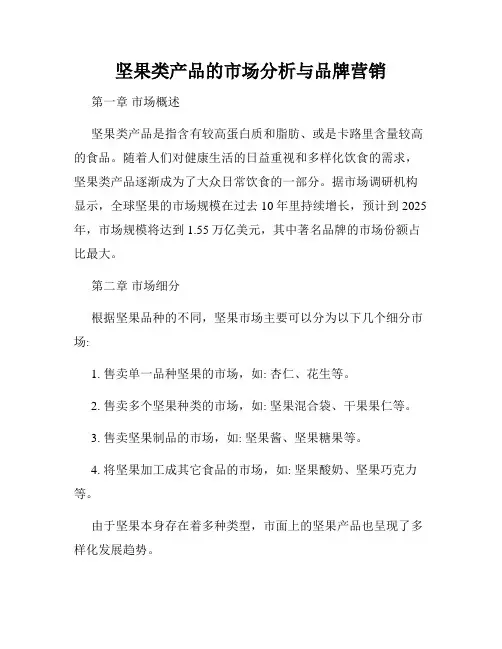 坚果类产品的市场分析与品牌营销

第一章 市场概述

坚果类产品是指含有较高蛋白质和脂肪、或是卡路里含量较高的食品。随着人们对健康生活的日益重视和多样化饮食的需求，坚果类产品逐渐成为了大众日常饮食的一部分。据市场调研机构显示，全球坚果的市场规模在过去 10 年里持续增长，预计到 2025 年，市场规模将达到 1.55 万亿美元，其中著名品牌的市场份额占比最大。

第二章 市场细分

根据坚果品种的不同，坚果市场主要可以分为以下几个细分市场:

1. 售卖单一品种坚果的市场，如: 杏仁、花生等。

2. 售卖多个坚果种类的市场，如: 坚果混合袋、干果果仁等。

3. 售卖坚果制品的市场，如: 坚果酱、坚果糖果等。

4. 将坚果加工成其它食品的市场，如: 坚果酸奶、坚果巧克力等。

由于坚果本身存在着多种类型，市面上的坚果产品也呈现了多样化发展趋势。